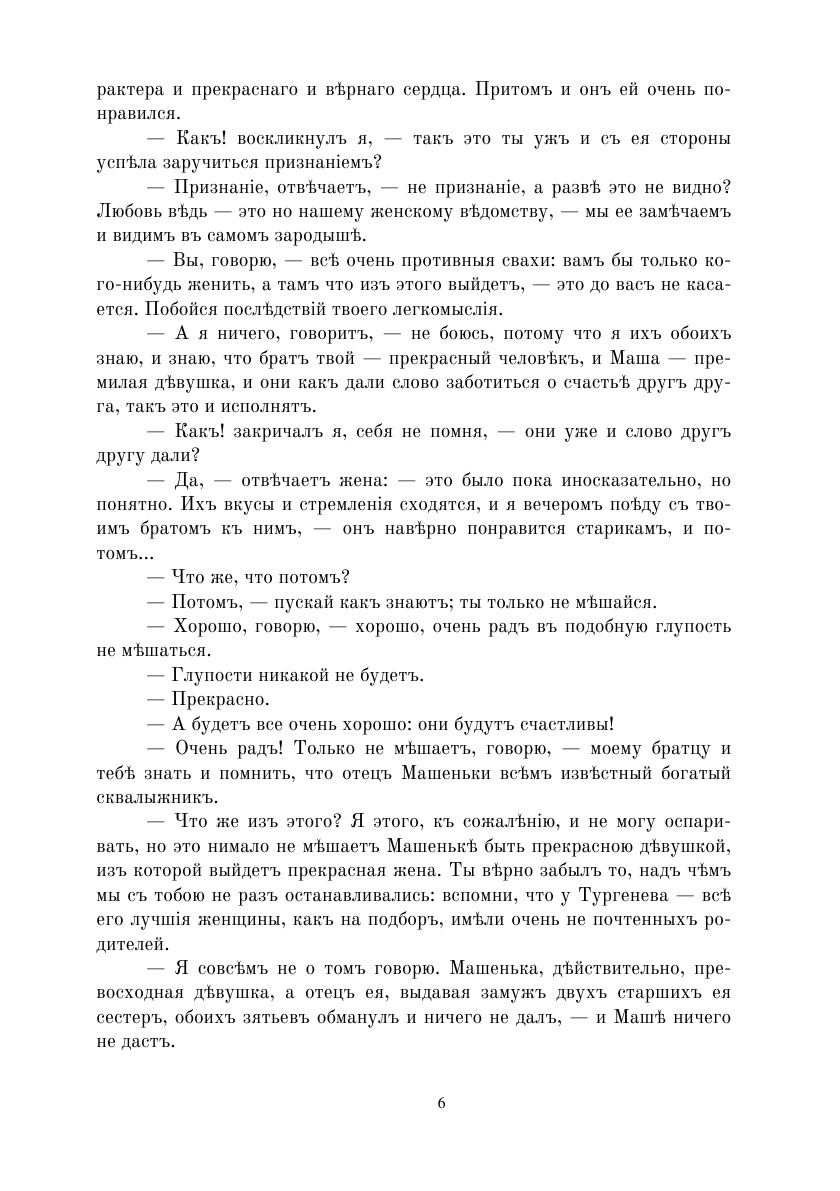 рактера и прекраснаго и вѣрнаго сердца. Притомъ и онъ ей очень понравился.

— Какъ! воскликнулъ я, — такъ это ты ужъ и съ ея стороны успѣла заручиться признаніемъ?

— Признаніе, отвѣчаетъ, — не признаніе, а развѣ это не видно? Любовь вѣдь — это но нашему женскому вѣдомству, — мы ее замѣчаемъ и видимъ въ самомъ зародышѣ.

— Вы, говорю, — всѣ очень противныя свахи: вамъ бы только кого-нибудь женить, а тамъ что изъ этого выйдетъ, — это до васъ не касается. Побойся послѣдствій твоего легкомыслія.

— А я ничего, говоритъ, — не боюсь, потому что я ихъ обоихъ знаю, и знаю, что братъ твой — прекрасный человѣкъ, и Маша — премилая дѣвушка, и они какъ дали слово заботиться о счастьѣ другъ друга, такъ это и исполнятъ.

— Какъ! закричалъ я, себя не помня, — они уже и слово другъ другу дали?

— Да, — отвѣчаетъ жена: — это было пока иносказательно, но понятно. Ихъ вкусы и стремленія сходятся, и я вечеромъ поѣду съ твоимъ братомъ къ нимъ, — онъ навѣрно понравится старикамъ, и потомъ...

— Что же, что потомъ?

— Потомъ, — пускай какъ знаютъ; ты только не мѣшайся.

— Хорошо, говорю, — хорошо, очень радъ въ подобную глупость не мѣшаться.

— Глупости никакой не будетъ.

— Прекрасно.

— А будетъ все очень хорошо: они будутъ счастливы!

— Очень радъ! Только не мѣшаетъ, говорю, — моему братцу и тебѣ знать и помнить, что отецъ Машеньки всѣмъ извѣстный богатый сквалыжникъ.

— Что же изъ этого? Я этого, къ сожалѣнію, и не могу оспаривать, но это нимало не мѣшаетъ Машенькѣ быть прекрасною дѣвушкой, изъ которой выйдетъ прекрасная жена. Ты вѣрно забылъ то, надъ чѣмъ мы съ тобою не разъ останавливались: вспомни, что у Тургенева — всѣ его лучшія женщины, какъ на подборъ, имѣли очень не почтенныхъ родителей.

— Я совсѣмъ не о томъ говорю. Машенька, дѣйствительно, превосходная дѣвушка, а отецъ ея, выдавая замужъ двухъ старшихъ ея сестеръ, обоихъ зятьевъ обманулъ и ничего не далъ, — и Машѣ ничего не дастъ.

6